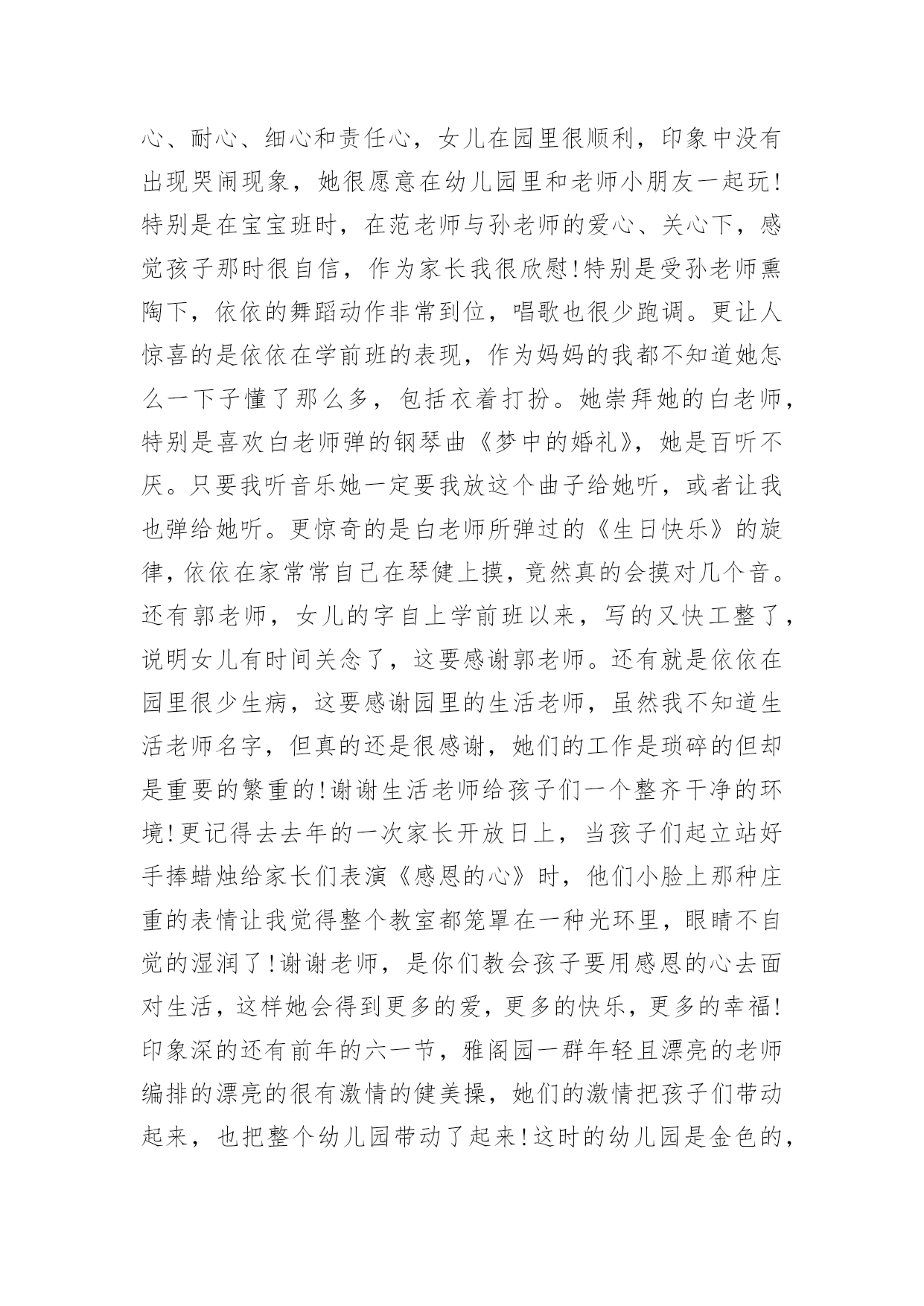 心、耐心、细心和责任心，女儿在园里很顺利，印象中没有出现哭闹现象，她很愿意在幼儿园里和老师小朋友一起玩!特别是在宝宝班时，在范老师与孙老师的爱心、关心下，感觉孩子那时很自信，作为家长我很欣慰!特别是受孙老师熏陶下，依依的舞蹈动作非常到位，唱歌也很少跑调。更让人惊喜的是依依在学前班的表现，作为妈妈的我都不知道她怎么一下子懂了那么多，包括衣着打扮。她崇拜她的白老师，特别是喜欢白老师弹的钢琴曲《梦中的婚礼》，她是百听不厌。只要我听音乐她一定要我放这个曲子给她听，或者让我也弹给她听。更惊奇的是白老师所弹过的《生日快乐》的旋律，依依在家常常自己在琴健上摸，竟然真的会摸对几个音。还有郭老师，女儿的字自上学前班以来，写的又快工整了，说明女儿有时间关念了，这要感谢郭老师。还有就是依依在园里很少生病，这要感谢园里的生活老师，虽然我不知道生活老师名字，但真的还是很感谢，她们的工作是琐碎的但却是重要的繁重的!谢谢生活老师给孩子们一个整齐干净的环境!更记得去去年的一次家长开放日上，当孩子们起立站好手捧蜡烛给家长们表演《感恩的心》时，他们小脸上那种庄重的表情让我觉得整个教室都笼罩在一种光环里，眼睛不自觉的湿润了!谢谢老师，是你们教会孩子要用感恩的心去面对生活，这样她会得到更多的爱，更多的快乐，更多的幸福!印象深的还有前年的六一节，雅阁园一群年轻且漂亮的老师编排的漂亮的很有激情的健美操，她们的激情把孩子们带动起来，也把整个幼儿园带动了起来!这时的幼儿园是金色的，